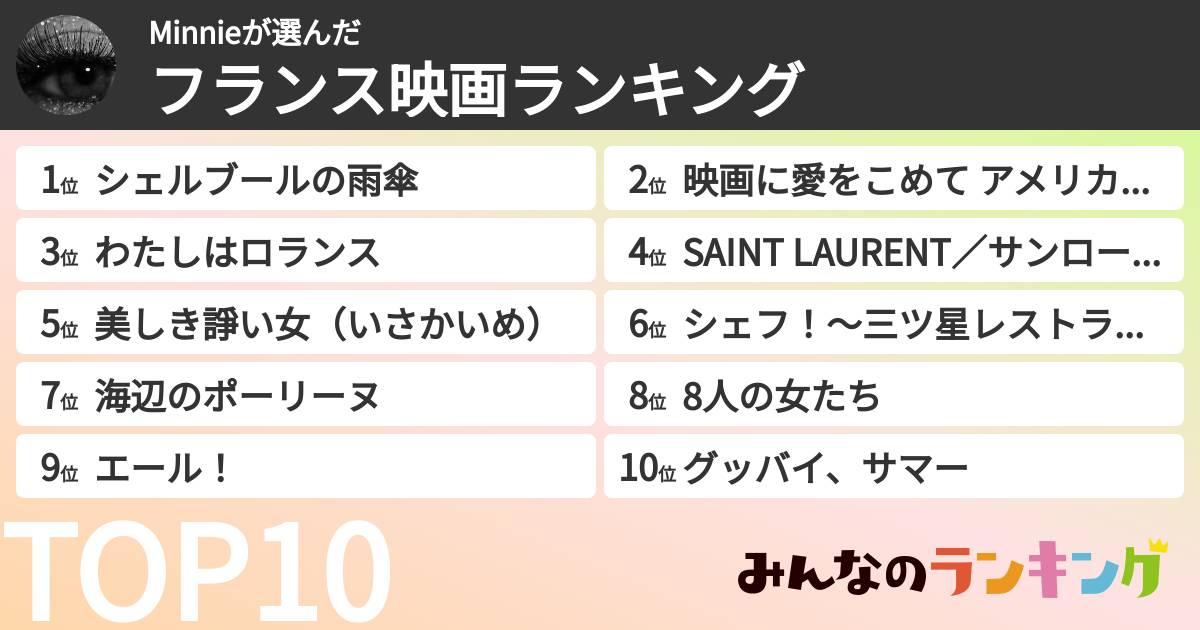 Minnieが選んだ
フランス映画ランキング

1位 シェルブールの雨傘
2位 映画に愛をこめて アメリカ…
3位 わたしはロランス
4位 SAINT LAURENT／サンロー…
5位 美しき諍い女（いさかいめ）
6位 シェフ！～三ツ星レストラ…
7位 海辺のポーリーヌ
8位 8人の女たち
9位 エール！
10位 グッバイ、サマー

TOP10

みんなのランキング